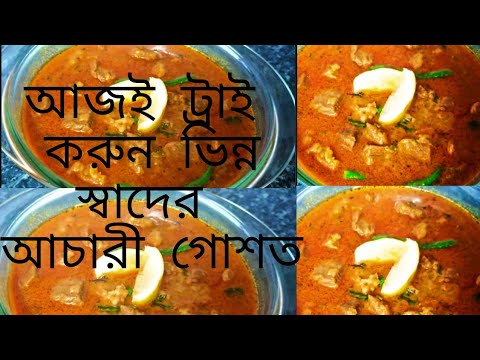 আজই ট্রাই করুন ভিন্ন স্বাদের আচারী গোশত